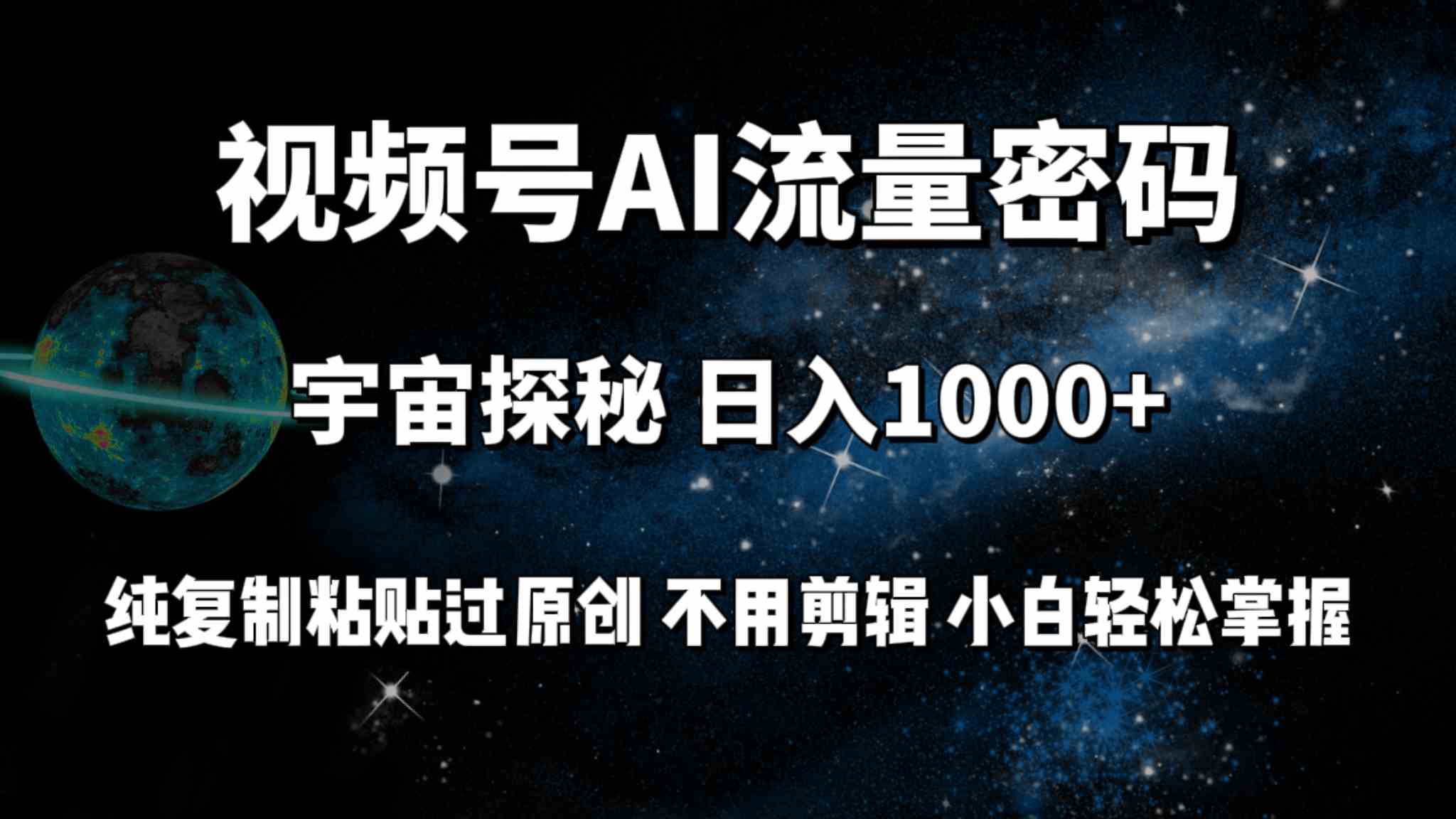 视频号AI流量密码

宇宙探秘 日入1000+

纯复制粘贴过原创 不用剪辑 小白轻松掌握